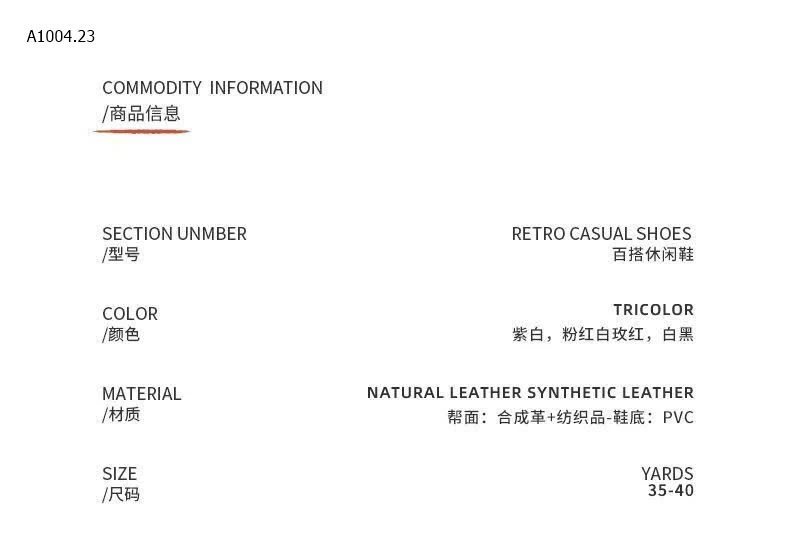 A1004.23

COMMODITY INFORMATION
/商品信息

SECTION UNMBER
/型号

RETRO CASUAL SHOES
百搭休闲鞋

COLOR
/颜色

TRICOLOR
紫白，粉红白玫红，白黑

MATERIAL
/材质

NATURAL LEATHER SYNTHETIC LEATHER
帮面：合成革+纺织品-鞋底：PVC

SIZE
/尺码

YARDS
35-40